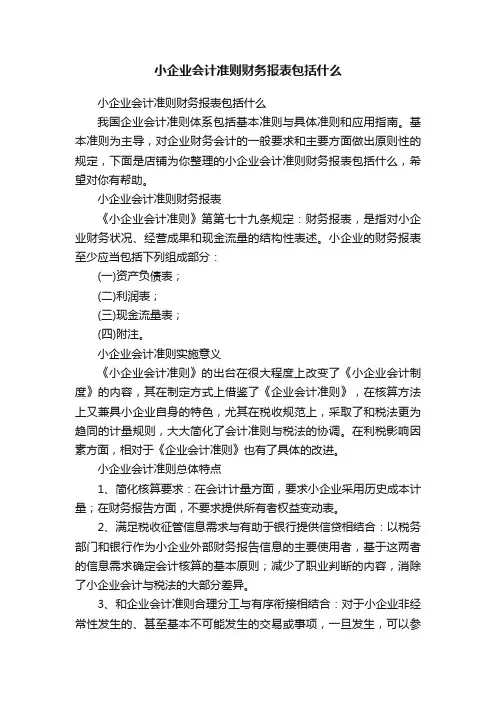 小企业会计准则财务报表包括什么

小企业会计准则财务报表包括什么

我国企业会计准则体系包括基本准则与具体准则和应用指南。基本准则为主导，对企业财务会计的一般要求和主要方面做出原则性的规定，下面是店铺为你整理的小企业会计准则财务报表包括什么，希望对你有帮助。

小企业会计准则财务报表

《小企业会计准则》第第七十九条规定：财务报表，是指对小企业财务状况、经营成果和现金流量的结构性表述。小企业的财务报表至少应当包括下列组成部分：

(一)资产负债表；

(二)利润表；

(三)现金流量表；

(四)附注。

小企业会计准则实施意义

《小企业会计准则》的出台在很大程度上改变了《小企业会计制度》的内容，其在制定方式上借鉴了《企业会计准则》，在核算方法上又兼具小企业自身的特色，尤其在税收规范上，采取了和税法更为趋同的计量规则，大大简化了会计准则与税法的协调。在利税影响因素方面，相对于《企业会计准则》也有了具体的改进。

小企业会计准则总体特点

1、简化核算要求：在会计计量方面，要求小企业采用历史成本计量；在财务报告方面，不要求提供所有者权益变动表。

2、满足税收征管信息需求与有助于银行提供信贷相结合：以税务部门和银行作为小企业外部财务报告信息的主要使用者，基于这两者的信息需求确定会计核算的基本原则；减少了职业判断的内容，消除了小企业会计与税法的大部分差异。

3、和企业会计准则合理分工与有序衔接相结合：对于小企业非经常性发生的、甚至基本不可能发生的交易或事项，一旦发生，可以参